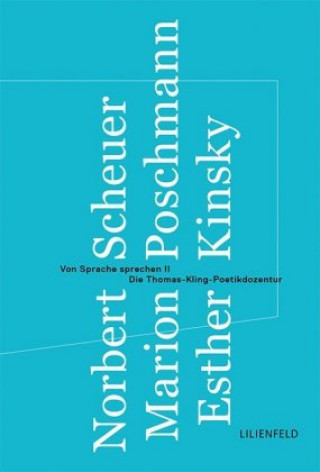 Norbert Scheuer
Marion Poschmann
Esther Kinsky

Von Sprache sprechen II
Die Thomas-Kling-Poetikdozentur

LILIENFELD